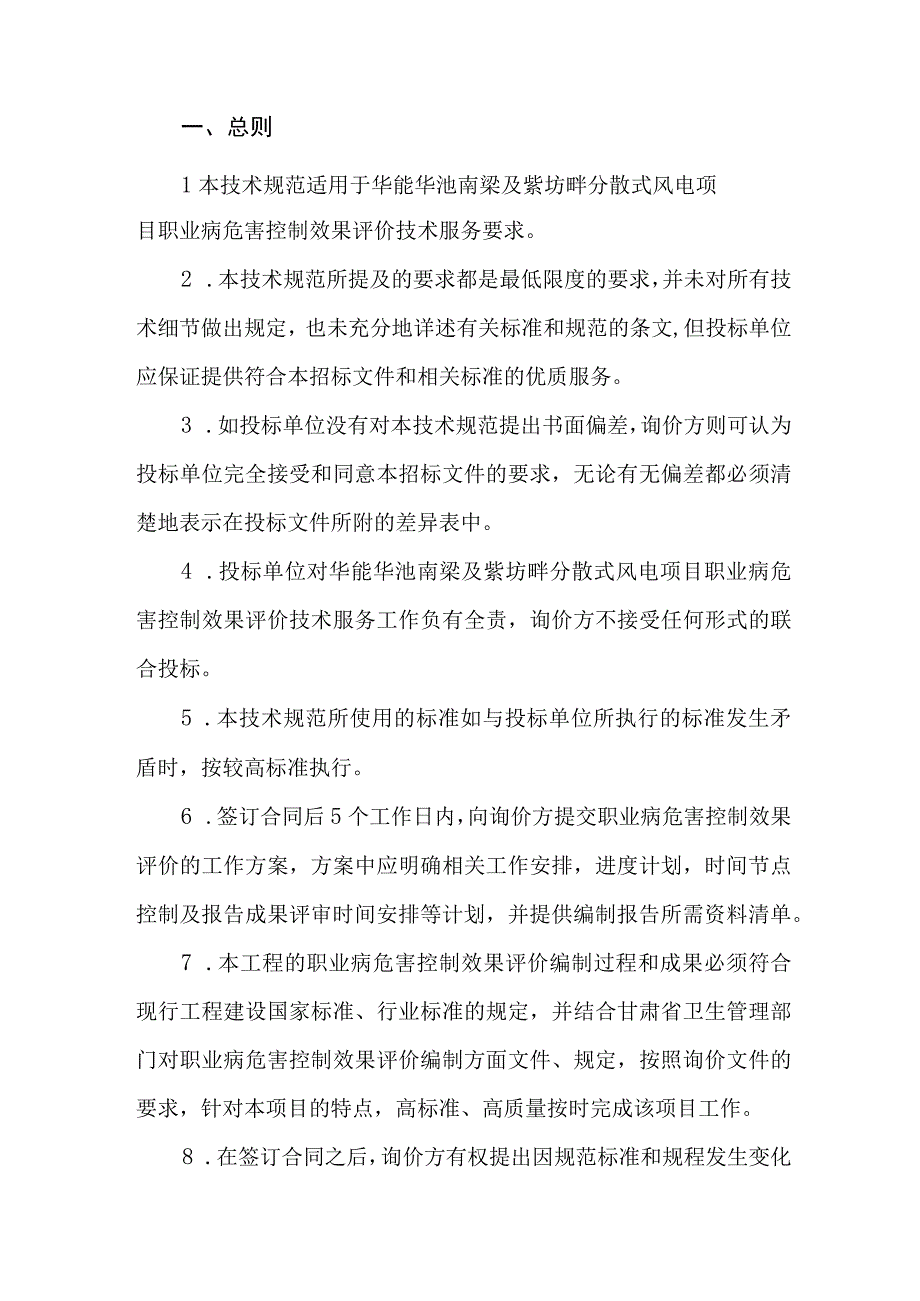 一、总则

1本技术规范适用于华能华池南梁及紫坊畔分散式风电项目职业病危害控制效果评价技术服务要求。

2．本技术规范所提及的要求都是最低限度的要求，并未对所有技术细节做出规定，也未充分地详述有关标准和规范的条文，但投标单位应保证提供符合本招标文件和相关标准的优质服务。

3．如投标单位没有对本技术规范提出书面偏差，询价方则可认为投标单位完全接受和同意本招标文件的要求，无论有无偏差都必须清楚地表示在投标文件所附的差异表中。

4．投标单位对华能华池南梁及紫坊畔分散式风电项目职业病危害控制效果评价技术服务工作负有全责，询价方不接受任何形式的联合投标。

5．本技术规范所使用的标准如与投标单位所执行的标准发生矛盾时，按较高标准执行。

6．签订合同后5个工作日内，向询价方提交职业病危害控制效果评价的工作方案，方案中应明确相关工作安排，进度计划，时间节点控制及报告成果评审时间安排等计划，并提供编制报告所需资料清单。

7．本工程的职业病危害控制效果评价编制过程和成果必须符合现行工程建设国家标准、行业标准的规定，并结合甘肃省卫生管理部门对职业病危害控制效果评价编制方面文件、规定，按照询价文件的要求，针对本项目的特点，高标准、高质量按时完成该项目工作。

8．在签订合同之后，询价方有权提出因规范标准和规程发生变化